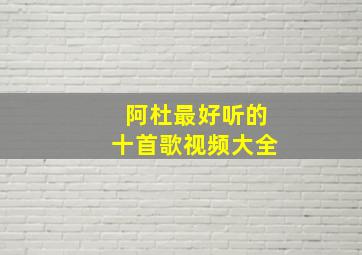 阿杜最好听的
十首歌视频大全